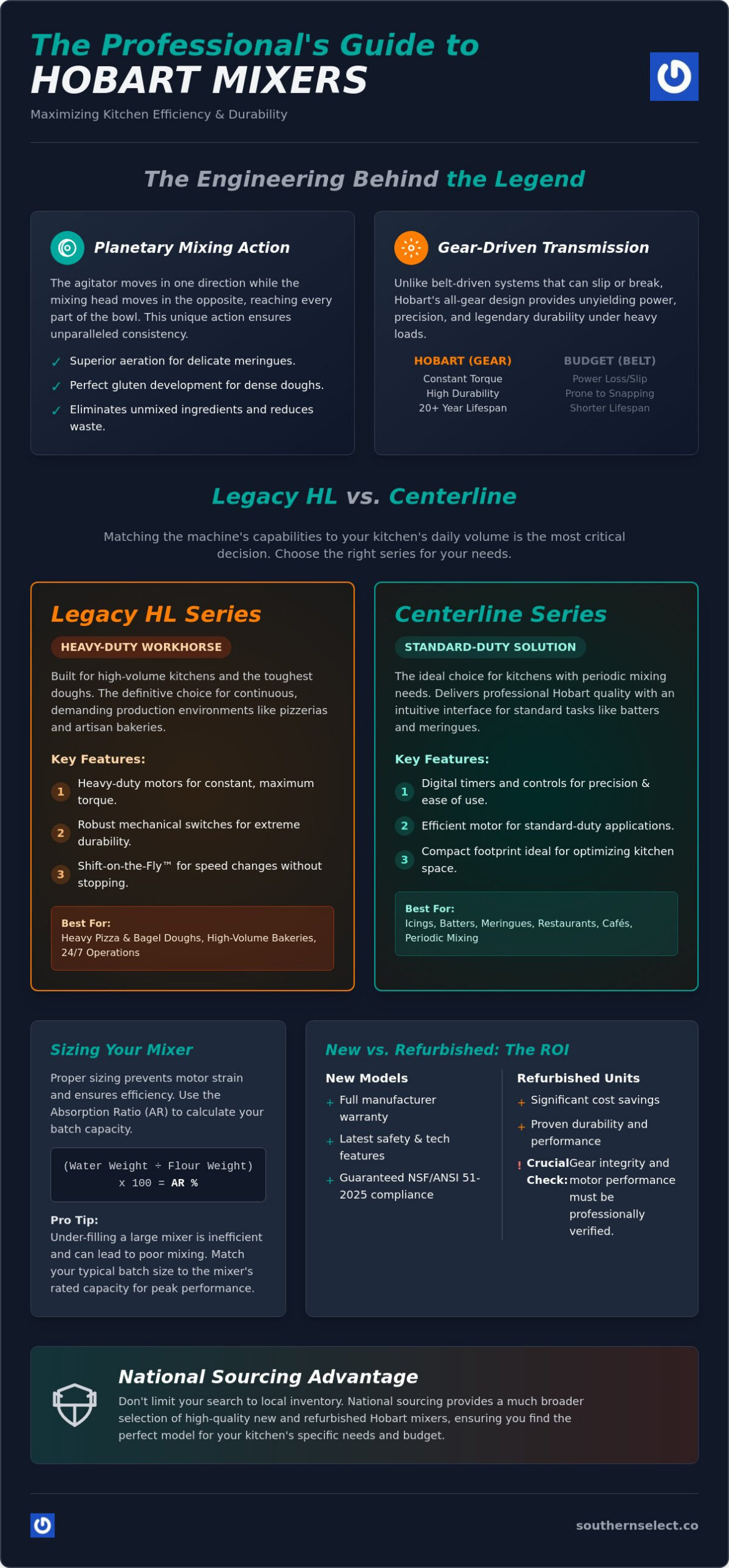 The Professional's Guide to
HOBART MIXERS

Maximizing Kitchen Efficiency & Durability

The Engineering Behind the Legend

Planetary Mixing Action

The agitator moves in one direction while the mixing head moves in the opposite, reaching every part of the bowl. This unique action ensures unparalleled consistency.

✓ Superior aeration for delicate meringues.
✓ Perfect gluten development for dense doughs.
✓ Eliminates unmixed ingredients and reduces waste.

Gear-Driven Transmission

Unlike belt-driven systems that can slip or break, Hobart's all-gear design provides unyielding power, precision, and legendary durability under heavy loads.

HOBART (GEAR)
Constant Torque
High Durability
20+ Year Lifespan

BUDGET (BELT)
Power Loss/Slip
Prone to Snapping
Shorter Lifespan

Legacy HL vs. Centerline

Matching the machine's capabilities to your kitchen's daily volume is the most critical decision. Choose the right series for your needs.

Legacy HL Series

HEAVY-DUTY WORKHORSE

Built for high-volume kitchens and the toughest doughs. The definitive choice for continuous, demanding production environments like pizzerias and artisan bakeries.

Key Features:

1 Heavy-duty motors for constant, maximum torque.
2 Robust mechanical switches for extreme durability.
3 Shift-on-the-Fly™ for speed changes without stopping.

Best For:
Heavy Pizza & Bagel Doughs, High-Volume Bakeries, 24/7 Operations

Centerline Series

STANDARD-DUTY SOLUTION

The ideal choice for kitchens with periodic mixing needs. Delivers professional Hobart quality with an intuitive interface for standard tasks like batters and meringues.

Key Features:

1 Digital timers and controls for precision & ease of use.
2 Efficient motor for standard-duty applications.
3 Compact footprint ideal for optimizing kitchen space.

Best For:
Icings, Batters, Meringues, Restaurants, Cafés, Periodic Mixing

Sizing Your Mixer

Proper sizing prevents motor strain and ensures efficiency. Use the Absorption Ratio (AR) to calculate your batch capacity.

(Water Weight ÷ Flour Weight) x 100 = AR %

Pro Tip:
Under-filling a large mixer is inefficient and can lead to poor mixing. Match your typical batch size to the mixer's rated capacity for peak performance.

New vs. Refurbished: The ROI

New Models
+ Full manufacturer warranty
+ Latest safety & tech features
+ Guaranteed NSF/ANSI 51-2025 compliance

Refurbished Units
+ Significant cost savings
+ Proven durability and performance
! Crucial Check: Gear integrity and motor performance must be professionally verified.

National Sourcing Advantage

Don't limit your search to local inventory. National sourcing provides a much broader selection of high-quality new and refurbished Hobart mixers, ensuring you find the perfect model for your kitchen's specific needs and budget.

southernselect.co